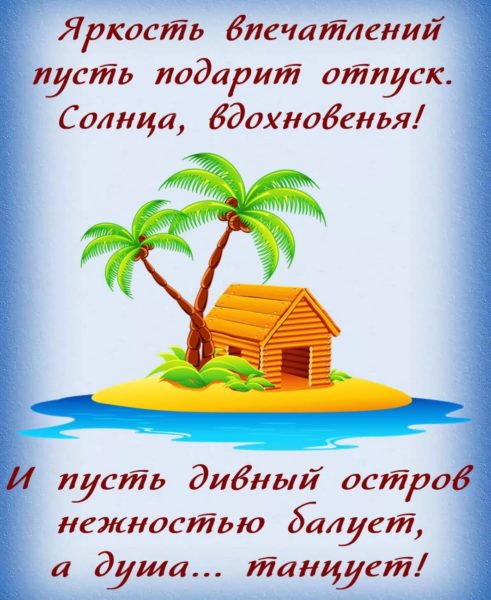 Яркость впечатлений пусть подарит отпуск. Солнца, вдохновенья!

И пусть дивный остров нежностью балует, а душа... танцует!